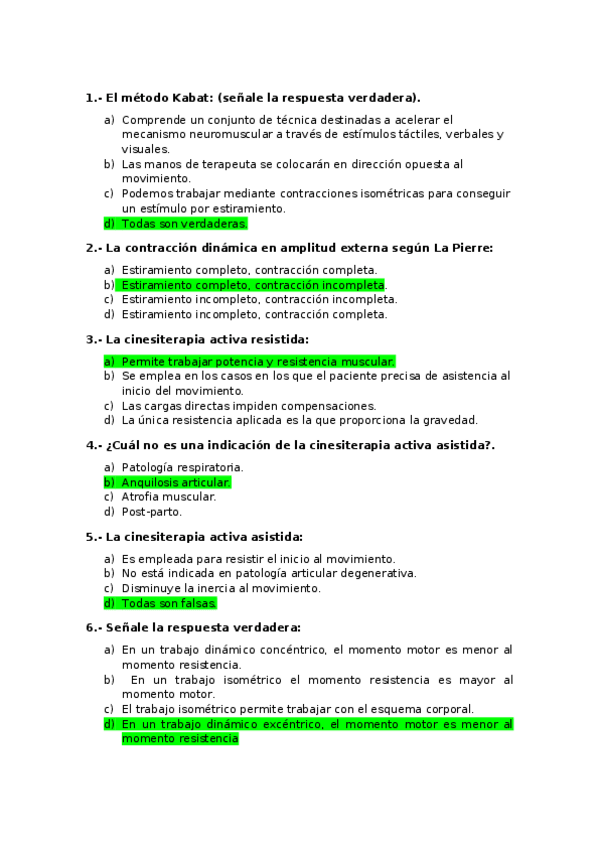 1.- El método Kabat: (señale la respuesta verdadera).

a) Comprende un conjunto de técnica destinadas a acelerar el mecanismo neuromuscular a través de estímulos táctiles, verbales y visuales.
b) Las manos de terapeuta se colocarán en dirección opuesta al movimiento.
c) Podemos trabajar mediante contracciones isométricas para conseguir un estímulo por estiramiento.
d) Todas son verdaderas.

2.- La contracción dinámica en amplitud externa según La Pierre:

a) Estiramiento completo, contracción completa.
b) Estiramiento completo, contracción incompleta.
c) Estiramiento incompleto, contracción incompleta.
d) Estiramiento incompleto, contracción completa.

3.- La cinesiterapia activa resistida:

a) Permite trabajar potencia y resistencia muscular.
b) Se emplea en los casos en los que el paciente precisa de asistencia al inicio del movimiento.
c) Las cargas directas impiden compensaciones.
d) La única resistencia aplicada es la que proporciona la gravedad.

4.- ¿Cuál no es una indicación de la cinesiterapia activa asistida?.

a) Patología respiratoria.
b) Anquilosis articular.
c) Atrofia muscular.
d) Post-parto.

5.- La cinesiterapia activa asistida:

a) Es empleada para resistir el inicio al movimiento.
b) No está indicada en patología articular degenerativa.
c) Disminuye la inercia al movimiento.
d) Todas son falsas.

6.- Señale la respuesta verdadera:

a) En un trabajo dinámico concéntrico, el momento motor es menor al momento resistencia.
b) En un trabajo isométrico el momento resistencia es mayor al momento motor.
c) El trabajo isométrico permite trabajar con el esquema corporal.
d) En un trabajo dinámico excéntrico, el momento motor es menor al momento resistencia